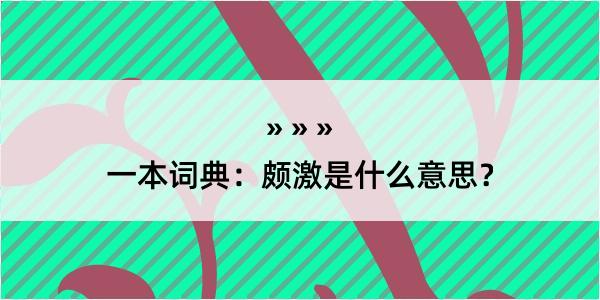 » » »
一本词典：颇激是什么意思？